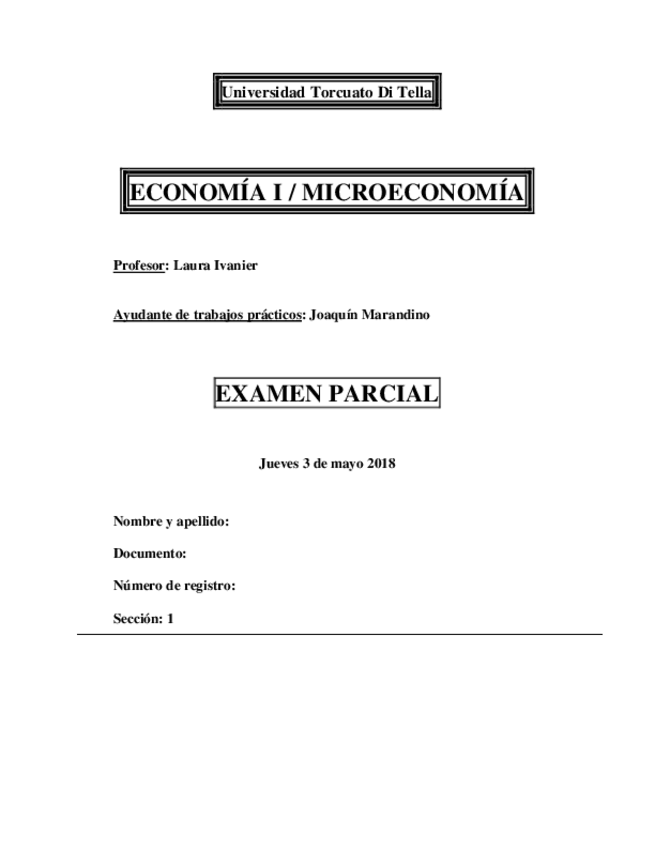 Universidad Torcuato Di Tella

ECONOMÍA I / MICROECONOMÍA

Profesor: Laura Ivanier

Ayudante de trabajos prácticos: Joaquín Marandino

EXAMEN PARCIAL

Jueves 3 de mayo 2018

Nombre y apellido:

Documento:

Número de registro:

Sección: 1